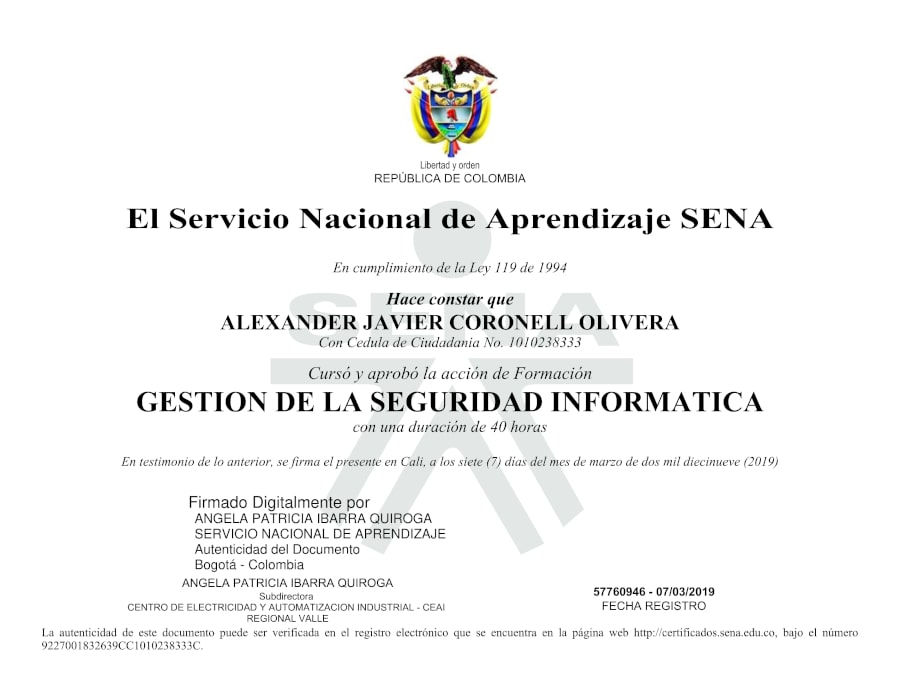 Libertad y orden
REPÚBLICA DE COLOMBIA

El Servicio Nacional de Aprendizaje SENA

En cumplimiento de la Ley 119 de 1994

Hace constar que
ALEXANDER JAVIER CORONELL OLIVERA
Con Cedula de Ciudadania No. 1010238333

Cursó y aprobó la acción de Formación
GESTION DE LA SEGURIDAD INFORMATICA
con una duración de 40 horas

En testimonio de lo anterior, se firma el presente en Cali, a los siete (7) dias del mes de marzo de dos mil diecinueve (2019)

Firmado Digitalmente por
ANGELA PATRICIA IBARRA QUIROGA
SERVICIO NACIONAL DE APRENDIZAJE
Autenticidad del Documento
Bogotá - Colombia

ANGELA PATRICIA IBARRA QUIROGA
Subdirectora
CENTRO DE ELECTRICIDAD Y AUTOMATIZACION INDUSTRIAL - CEAI
REGIONAL VALLE

57760946 - 07/03/2019
FECHA REGISTRO

La autenticidad de este documento puede ser verificada en el registro electrónico que se encuentra en la página web http://certificados.sena.edu.co, bajo el número 9227001832639CC1010238333C.